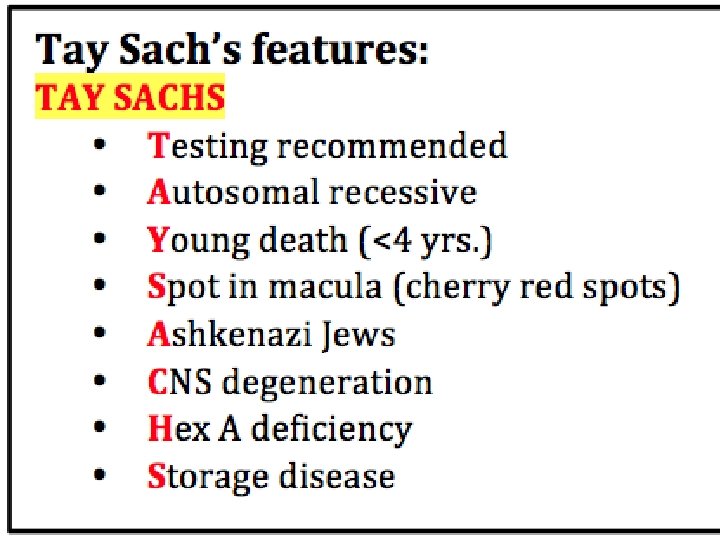 Tay Sach's features:
TAY SACHS

• Testing recommended
• Autosomal recessive
• Young death (<4 yrs.)
• Spot in macula (cherry red spots)
• Ashkenazi Jews
• CNS degeneration
• Hex A deficiency
• Storage disease